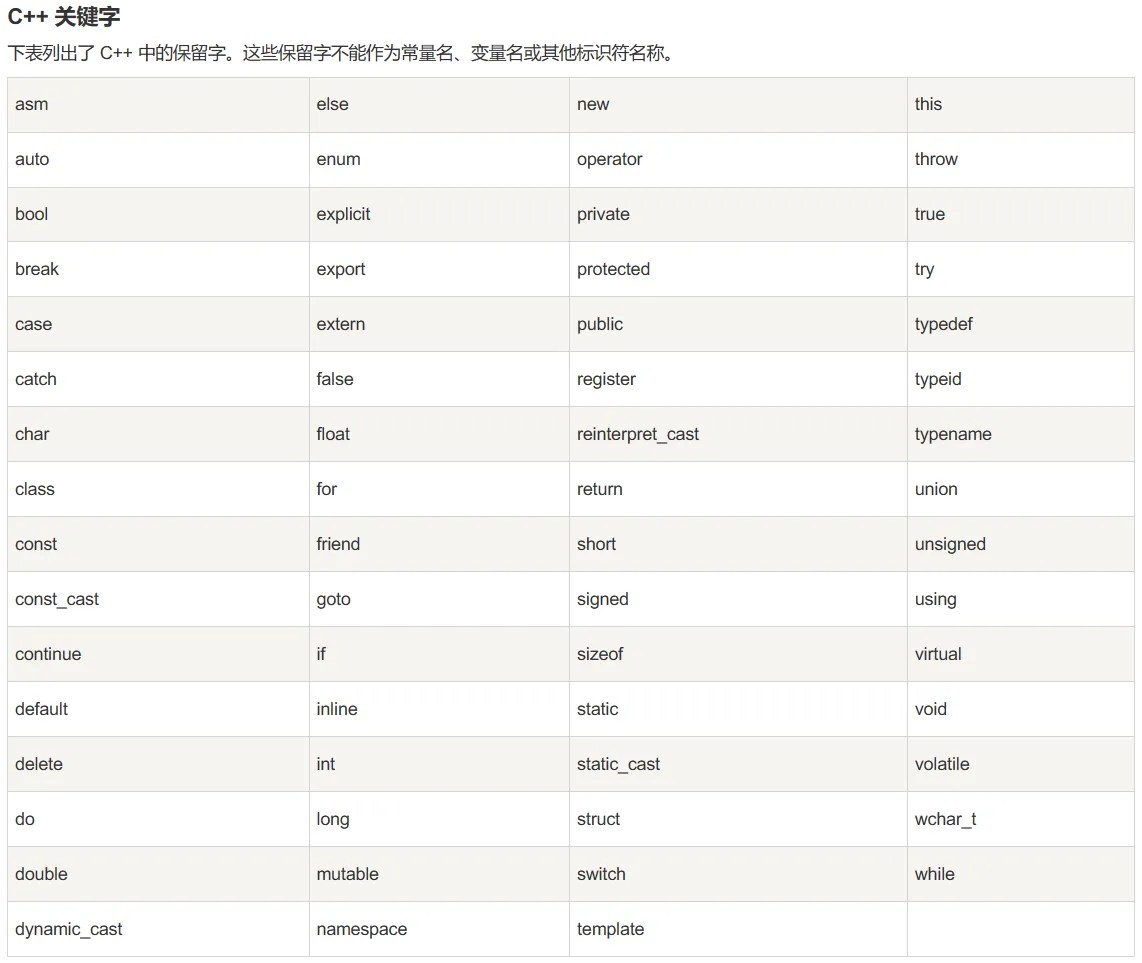 C++ 关键字

下表列出了 C++ 中的保留字。这些保留字不能作为常量名、变量名或其他标识符名称。

| asm | else | new | this |
|---|---|---|---|
| auto | enum | operator | throw |
| bool | explicit | private | true |
| break | export | protected | try |
| case | extern | public | typedef |
| catch | false | register | typeid |
| char | float | reinterpret_cast | typename |
| class | for | return | union |
| const | friend | short | unsigned |
| const_cast | goto | signed | using |
| continue | if | sizeof | virtual |
| default | inline | static | void |
| delete | int | static_cast | volatile |
| do | long | struct | wchar_t |
| double | mutable | switch | while |
| dynamic_cast | namespace | template | |